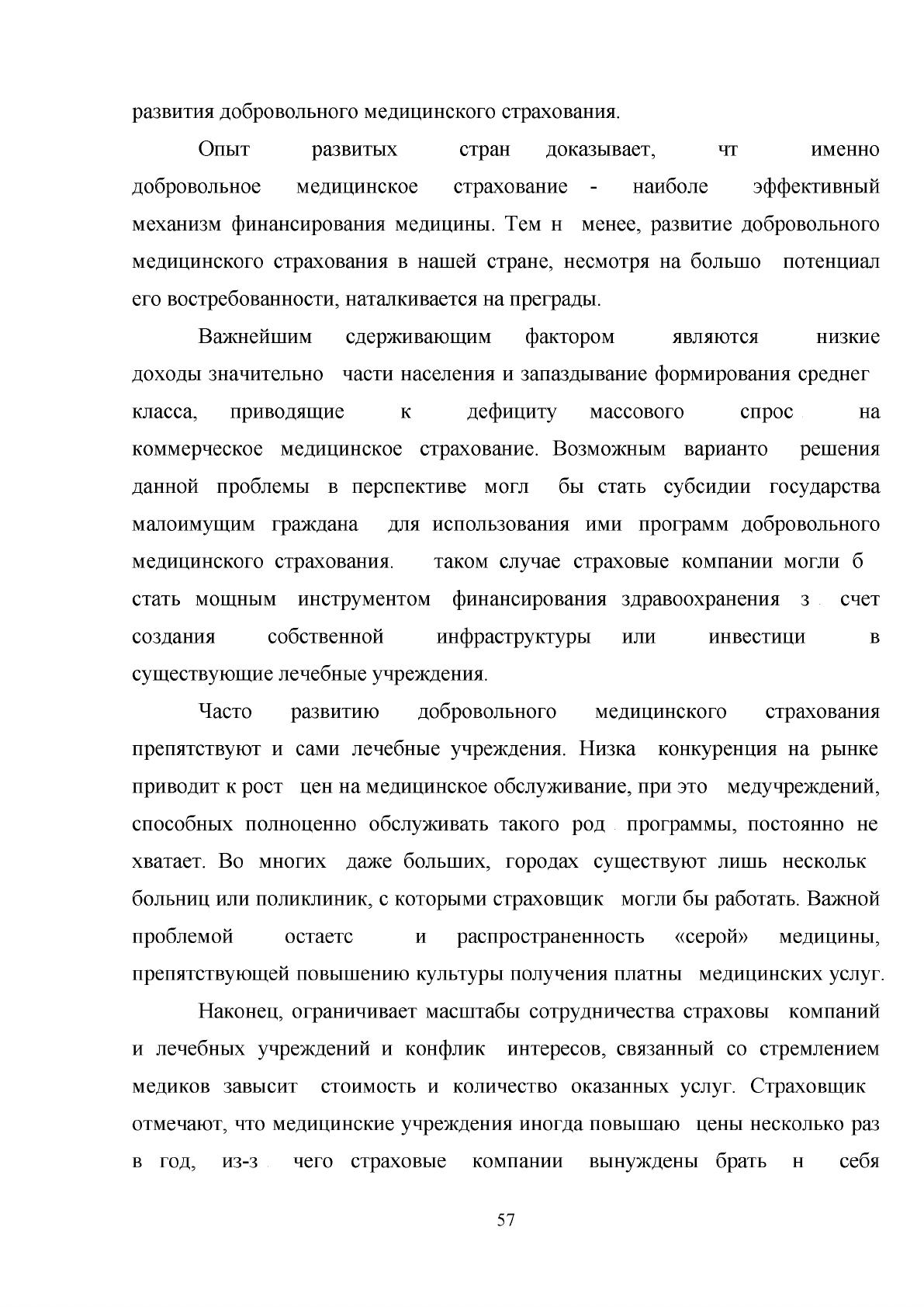 развития добровольного медицинского страхования.

Опыт развитых стран доказывает, чт именно добровольное медицинское страхование - наиболе эффективный механизм финансирования медицины. Тем н менее, развитие добровольного медицинского страхования в нашей стране, несмотря на большо потенциал его востребованности, наталкивается на преграды.

Важнейшим сдерживающим фактором являются низкие доходы значительно части населения и запаздывание формирования среднег класса, приводящие к дефициту массового спрос на коммерческое медицинское страхование. Возможным варианто решения данной проблемы в перспективе могл бы стать субсидии государства малоимущим граждана для использования ими программ добровольного медицинского страхования. таком случае страховые компании могли б стать мощным инструментом финансирования здравоохранения з счет создания собственной инфраструктуры или инвестици в существующие лечебные учреждения.

Часто развитию добровольного медицинского страхования препятствуют и сами лечебные учреждения. Низка конкуренция на рынке приводит к рост цен на медицинское обслуживание, при это медучреждений, способных полноценно обслуживать такого род программы, постоянно не хватает. Во многих даже больших, городах существуют лишь нескольк больниц или поликлиник, с которыми страховщик могли бы работать. Важной проблемой остаетс и распространенность «серой» медицины, препятствующей повышению культуры получения платны медицинских услуг.

Наконец, ограничивает масштабы сотрудничества страховы компаний и лечебных учреждений и конфлик интересов, связанный со стремлением медиков завысит стоимость и количество оказанных услуг. Страховщик отмечают, что медицинские учреждения иногда повышаю цены несколько раз в год, из-з чего страховые компании вынуждены брать н себя

57